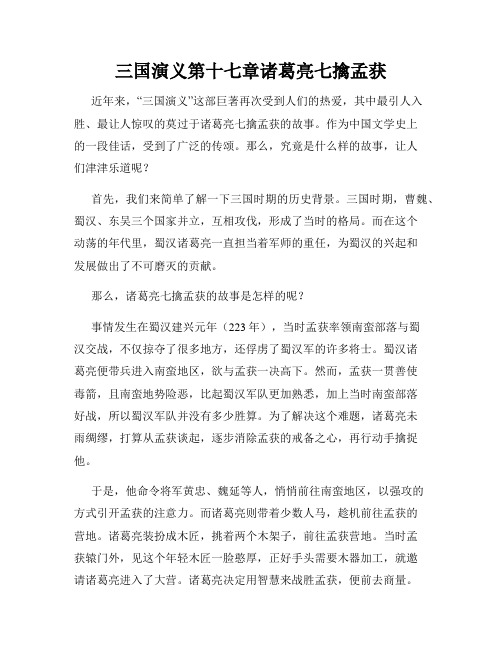 三国演义第十七章诸葛亮七擒孟获

近年来，“三国演义”这部巨著再次受到人们的热爱，其中最引人入胜、最让人惊叹的莫过于诸葛亮七擒孟获的故事。作为中国文学史上的一段佳话，受到了广泛的传颂。那么，究竟是什么样的故事，让人们津津乐道呢？

首先，我们来简单了解一下三国时期的历史背景。三国时期，曹魏、蜀汉、东吴三个国家并立，互相攻伐，形成了当时的格局。而在这个动荡的年代里，蜀汉诸葛亮一直担当着军师的重任，为蜀汉的兴起和发展做出了不可磨灭的贡献。

那么，诸葛亮七擒孟获的故事是怎样的呢？

事情发生在蜀汉建兴元年（223 年），当时孟获率领南蛮部落与蜀汉交战，不仅掠夺了很多地方，还俘虏了蜀汉军的许多将士。蜀汉诸葛亮便带兵进入南蛮地区，欲与孟获一决高下。然而，孟获一贯善使毒箭，且南蛮地势险恶，比起蜀汉军队更加熟悉，加上当时南蛮部落好战，所以蜀汉军队并没有多少胜算。为了解决这个难题，诸葛亮未雨绸缪，打算从孟获谈起，逐步消除孟获的戒备之心，再行动手擒捉他。

于是，他命令将军黄忠、魏延等人，悄悄前往南蛮地区，以强攻的方式引开孟获的注意力。而诸葛亮则带着少数人马，趁机前往孟获的营地。诸葛亮装扮成木匠，挑着两个木架子，前往孟获营地。当时孟获辕门外，见这个年轻木匠一脸憨厚，正好手头需要木器加工，就邀请诸葛亮进入了大营。诸葛亮决定用智慧来战胜孟获，便前去商量。